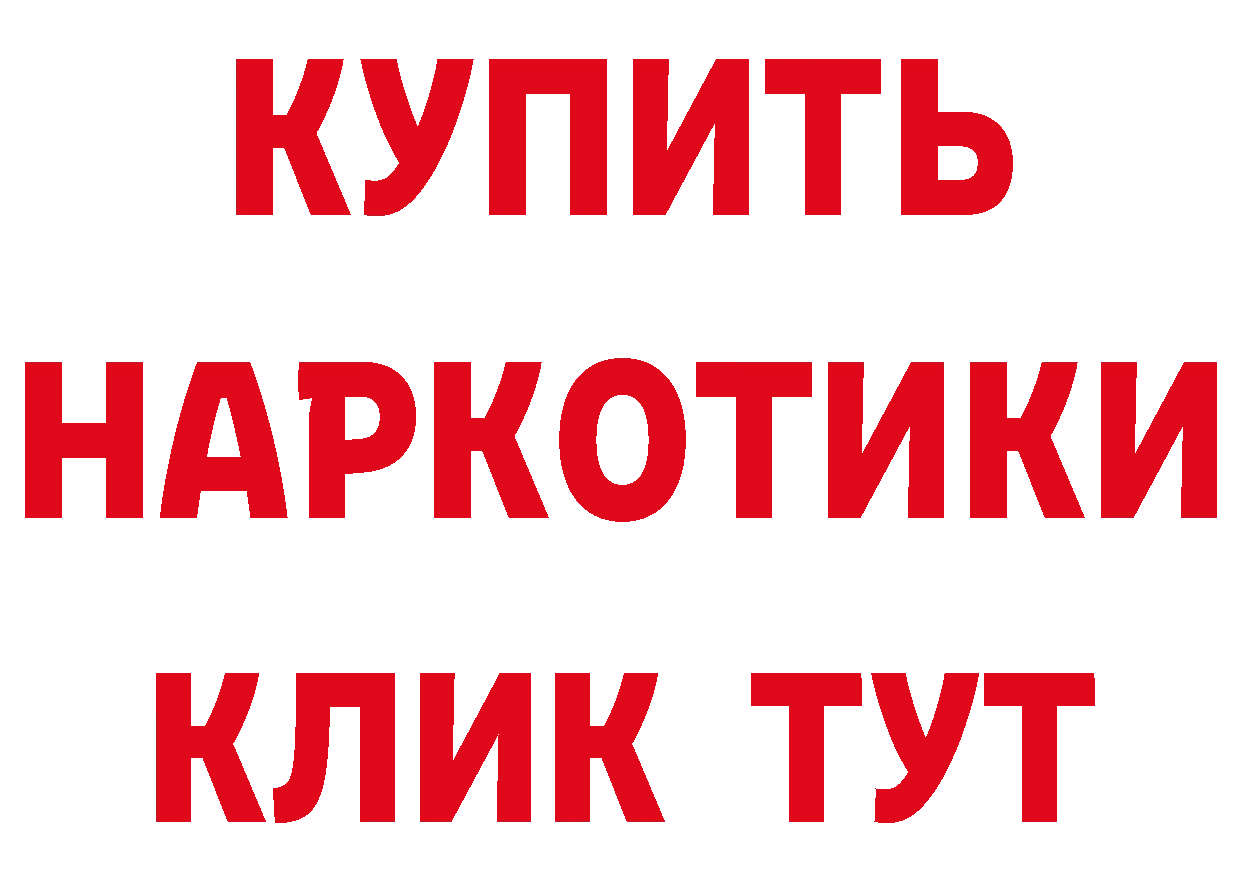 КУПИТЬ
НАРКОТИКИ
КЛИК ТУТ